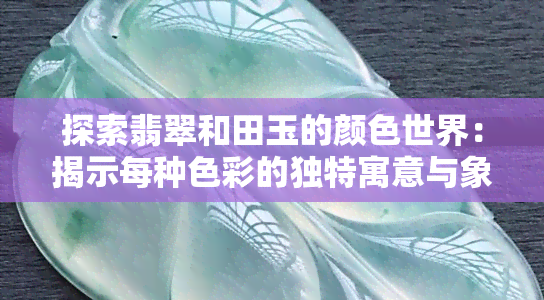 探索翡翠和田玉的颜色世界：揭示每种色彩的独特寓意与象